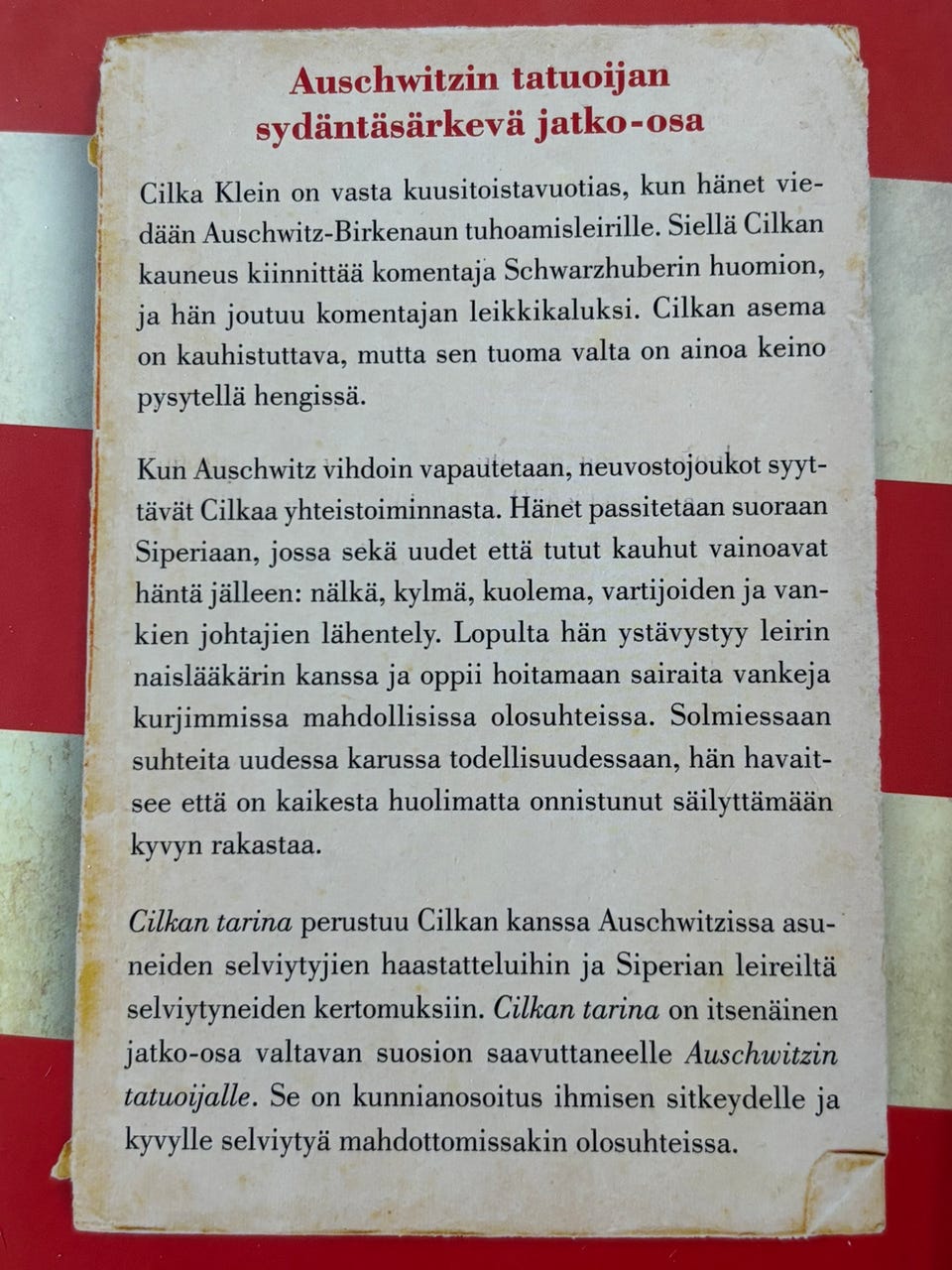 Auschwitzin tatuoijan sydäntäsärkevä jatko-osa

Cilka Klein on vasta kuusitoistavuotias, kun hänet viedään Auschwitz-Birkenaun tuhoamisleirille. Siellä Cilkan kauneus kiinnittää komentaja Schwarzhuberin huomion, ja hän joutuu komentajan leikkikaluksi. Cilkan asema on kauhistuttava, mutta sen tuoma valta on ainoa keino pysytellä hengissä.

Kun Auschwitz vihdoin vapautetaan, neuvostojoukot syyttävät Cilkaa yhteistoiminnasta. Hänet passitetaan suoraan Siperiaan, jossa sekä uudet että tutut kauhut vainoavat häntä jälleen: nälkä, kylmä, kuolema, vartijoiden ja vankien johtajien lähentely. Lopulta hän ystävystyy leirin naislääkärin kanssa ja oppii hoitamaan sairaita vankeja kurjimmissa mahdollisissa olosuhteissa. Solmiessaan suhteita uudessa karussa todellisuudessaan, hän havaitsee että on kaikesta huolimatta onnistunut säilyttämään kyvyn rakastaa.

Cilkan tarina perustuu Cilkan kanssa Auschwitzissa asuneiden selviytyjien haastatteluihin ja Siperian leireiltä selviytyneiden kertomuksiin. Cilkan tarina on itsenäinen jatko-osa valtavan suosion saavuttaneelle Auschwitzin tatuoijalle. Se on kunnianosoitus ihmisen sitkeydelle ja kyvylle selviytyä mahdottomissakin olosuhteissa.